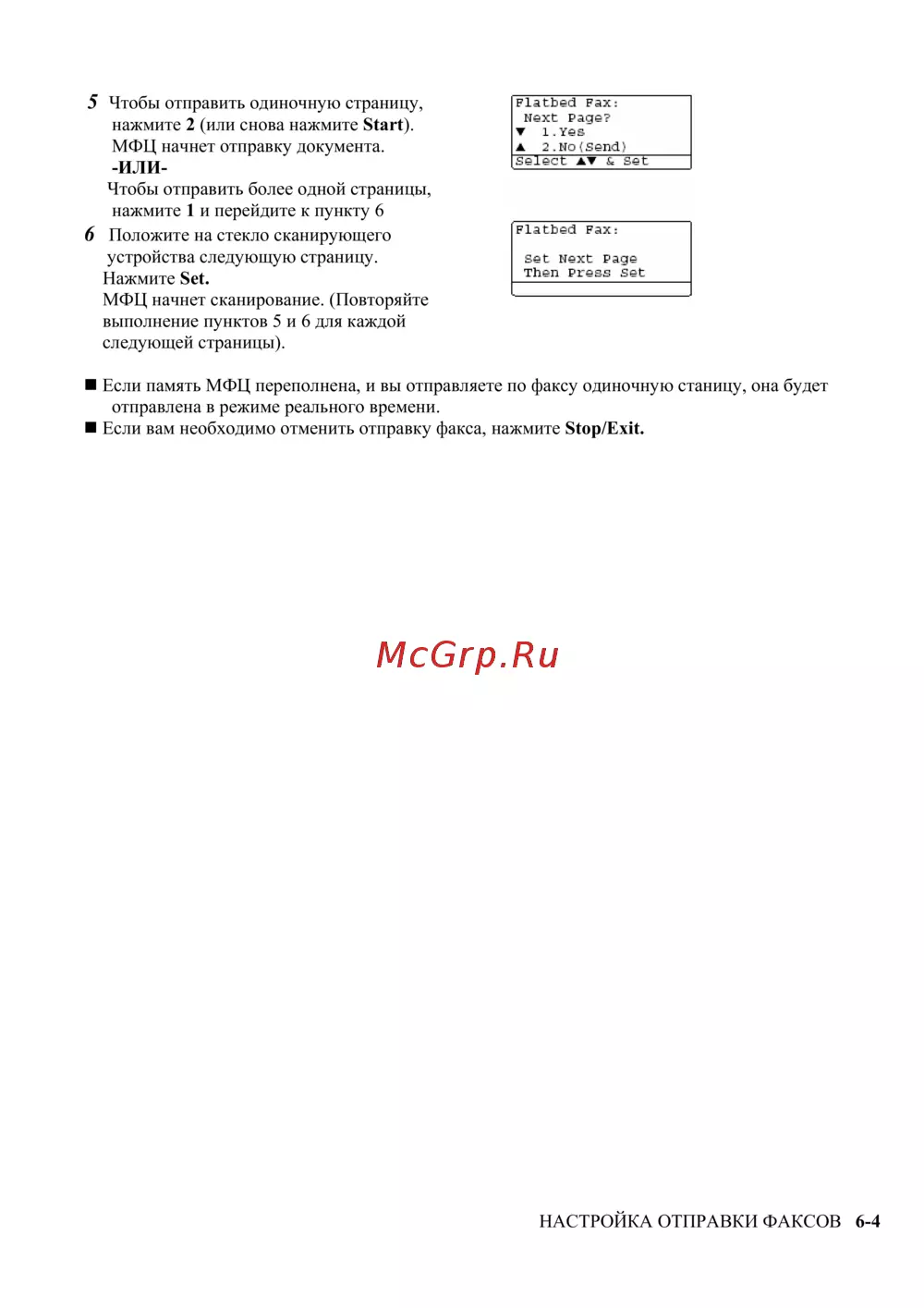 5 Чтобы отправить одиночную страницу, нажмите 2 (или снова нажмите Start). МФЦ начнет отправку документа.
-ИЛИ-
Чтобы отправить более одной страницы, нажмите 1 и перейдите к пункту 6

Flatbed Fax:
Next Page?
▼ 1.Yes
▲ 2.No(Send)
Select ▲▼ & Set

6 Положите на стекло сканирующего устройства следующую страницу.
Нажмите Set.
МФЦ начнет сканирование. (Повторяйте выполнение пунктов 5 и 6 для каждой следующей страницы).

Flatbed Fax:

Set Next Page
Then Press Set

■ Если память МФЦ переполнена, и вы отправляете по факсу одиночную станицу, она будет отправлена в режиме реального времени.
■ Если вам необходимо отменить отправку факса, нажмите Stop/Exit.

McGrp.Ru

НАСТРОЙКА ОТПРАВКИ ФАКСОВ 6-4